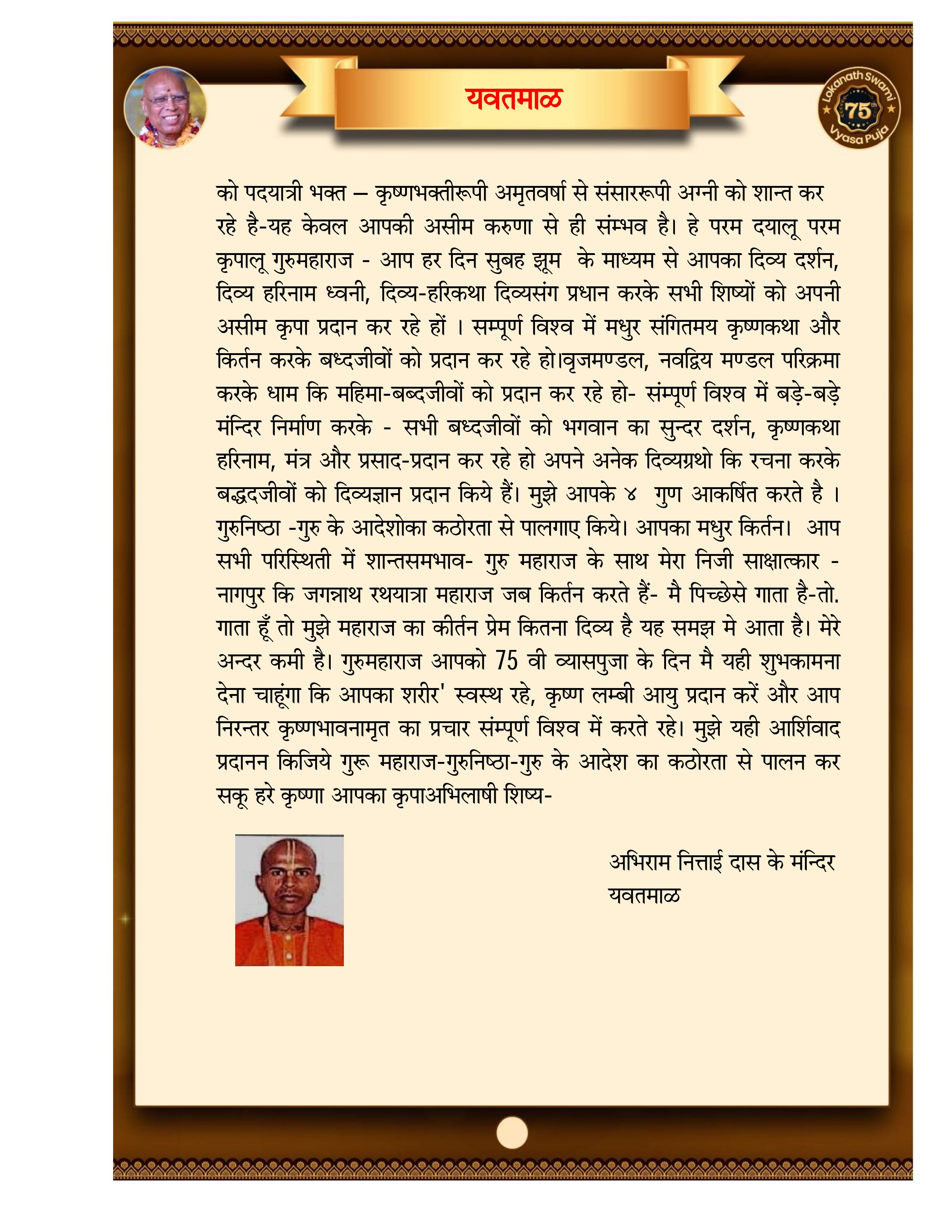 यवतमाळ

Lokanath Swami 75th Vyasa Puja

को पदयात्री भक्त – कृष्णभक्तीरूपी अमृतवर्षा से संसाररूपी अग्नी को शान्त कर रहे है-यह केवल आपकी असीम करुणा से ही संम्भव है। हे परम दयालू परम कृपालू गुरुमहाराज - आप हर दिन सुबह झूम के माध्यम से आपका दिव्य दर्शन, दिव्य हरिनाम ध्वनी, दिव्य-हरिकथा दिव्यसंग प्रधान करके सभी शिष्यों को अपनी असीम कृपा प्रदान कर रहे हों । सम्पूर्ण विश्व में मधुर संगितमय कृष्णकथा और किर्तन करके बध्दजीवों को प्रदान कर रहे हो।वृजमण्डल, नवद्विय मण्डल परिक्रमा करके धाम कि महिमा-बब्दजीवों को प्रदान कर रहे हो- संम्पूर्ण विश्व में बड़े-बड़े मंन्दिर निर्माण करके - सभी बध्दजीवों को भगवान का सुन्दर दर्शन, कृष्णकथा हरिनाम, मंत्र और प्रसाद-प्रदान कर रहे हो अपने अनेक दिव्यग्रथो कि रचना करके बद्धदजीवों को दिव्यज्ञान प्रदान किये हैं। मुझे आपके ४ गुण आकर्षित करते है । गुरुनिष्ठा -गुरु के आदेशोका कठोरता से पालगाए किये। आपका मधुर किर्तन। आप सभी परिस्थिती में शान्तसमभाव- गुरु महाराज के साथ मेरा निजी साक्षात्कार - नागपुर कि जगन्नाथ रथयात्रा महाराज जब किर्तन करते हैं- मै पिच्छेसे गाता है-तो. गाता हूँ तो मुझे महाराज का कीर्तन प्रेम कितना दिव्य है यह समझ मे आता है। मेरे अन्दर कमी है। गुरुमहाराज आपको 75 वी व्यासपुजा के दिन मै यही शुभकामना देना चाहूंगा कि आपका शरीर' स्वस्थ रहे, कृष्ण लम्बी आयु प्रदान करें और आप निरन्तर कृष्णभावनामृत का प्रचार संम्पूर्ण विश्व में करते रहे। मुझे यही आर्शिवाद प्रदानन किजिये गुरू महाराज-गुरुनिष्ठा-गुरु के आदेश का कठोरता से पालन कर सकू हरे कृष्णा आपका कृपाअभिलाषी शिष्य-

अभिराम नित्ताई दास के मंन्दिर
यवतमाळ